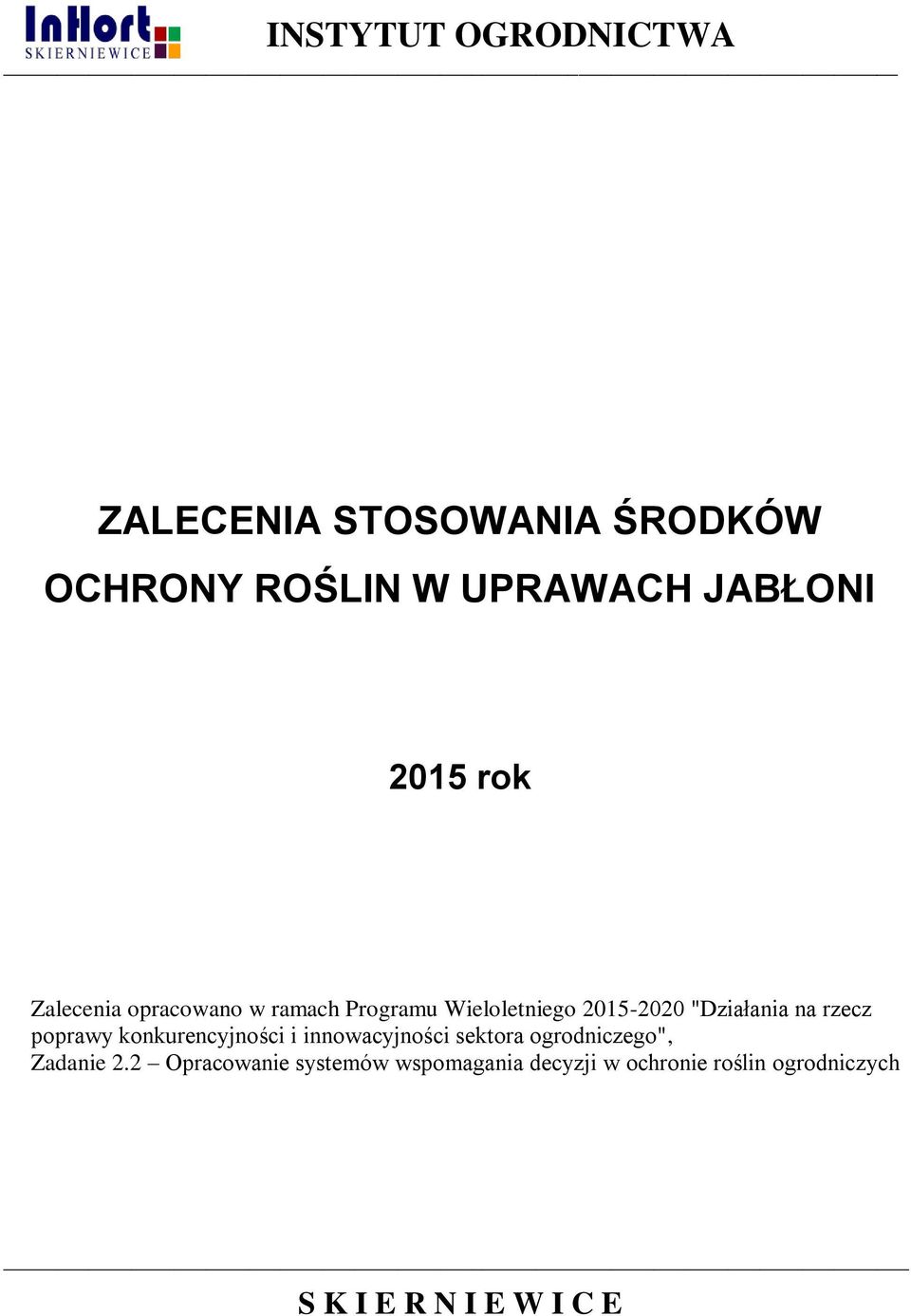 InHort
SKIERNIEWICE

INSTYTUT OGRODNICTWA

ZALECENIA STOSOWANIA ŚRODKÓW OCHRONY ROŚLIN W UPRAWACH JABŁONI

2015 rok

Zalecenia opracowano w ramach Programu Wieloletniego 2015-2020 "Działania na rzecz poprawy konkurencyjności i innowacyjności sektora ogrodniczego", Zadanie 2.2 – Opracowanie systemów wspomagania decyzji w ochronie roślin ogrodniczych

S K I E R N I E W I C E